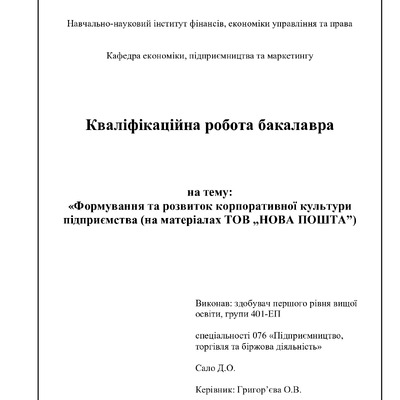 Навчально-науковий інститут фінансів, економіки управління та права

Кафедра економіки, підприємництва та маркетингу

Кваліфікаційна робота бакалавра

на тему:
«Формування та розвиток корпоративної культури підприємства (на матеріалах ТОВ „НОВА ПОШТА”)

Виконав: здобувач першого рівня вищої освіти, групи 401-ЕП

спеціальності 076 «Підприємництво, торгівля та біржова діяльність»

Сало Д.О.

Керівник: Григор’єва О.В.